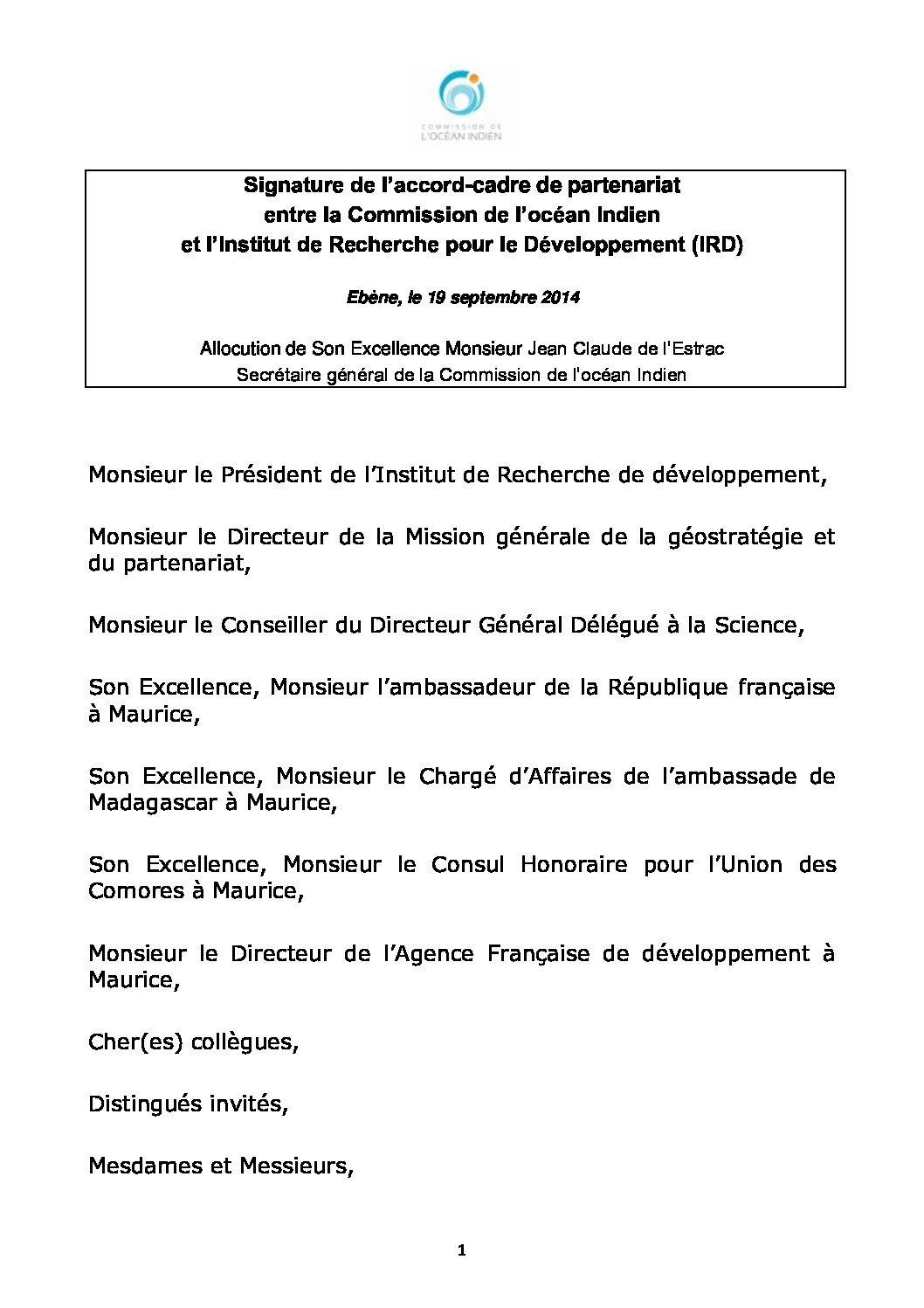 COMMISSION DE L'OCÉAN INDIEN

Signature de l'accord-cadre de partenariat entre la Commission de l'océan Indien et l'Institut de Recherche pour le Développement (IRD)

Ebène, le 19 septembre 2014

Allocution de Son Excellence Monsieur Jean Claude de l'Estrac
Secrétaire général de la Commission de l'océan Indien

Monsieur le Président de l'Institut de Recherche de développement,

Monsieur le Directeur de la Mission générale de la géostratégie et du partenariat,

Monsieur le Conseiller du Directeur Général Délégué à la Science,

Son Excellence, Monsieur l'ambassadeur de la République française à Maurice,

Son Excellence, Monsieur le Chargé d'Affaires de l'ambassade de Madagascar à Maurice,

Son Excellence, Monsieur le Consul Honoraire pour l'Union des Comores à Maurice,

Monsieur le Directeur de l'Agence Française de développement à Maurice,

Cher(es) collègues,

Distingués invités,

Mesdames et Messieurs,

1